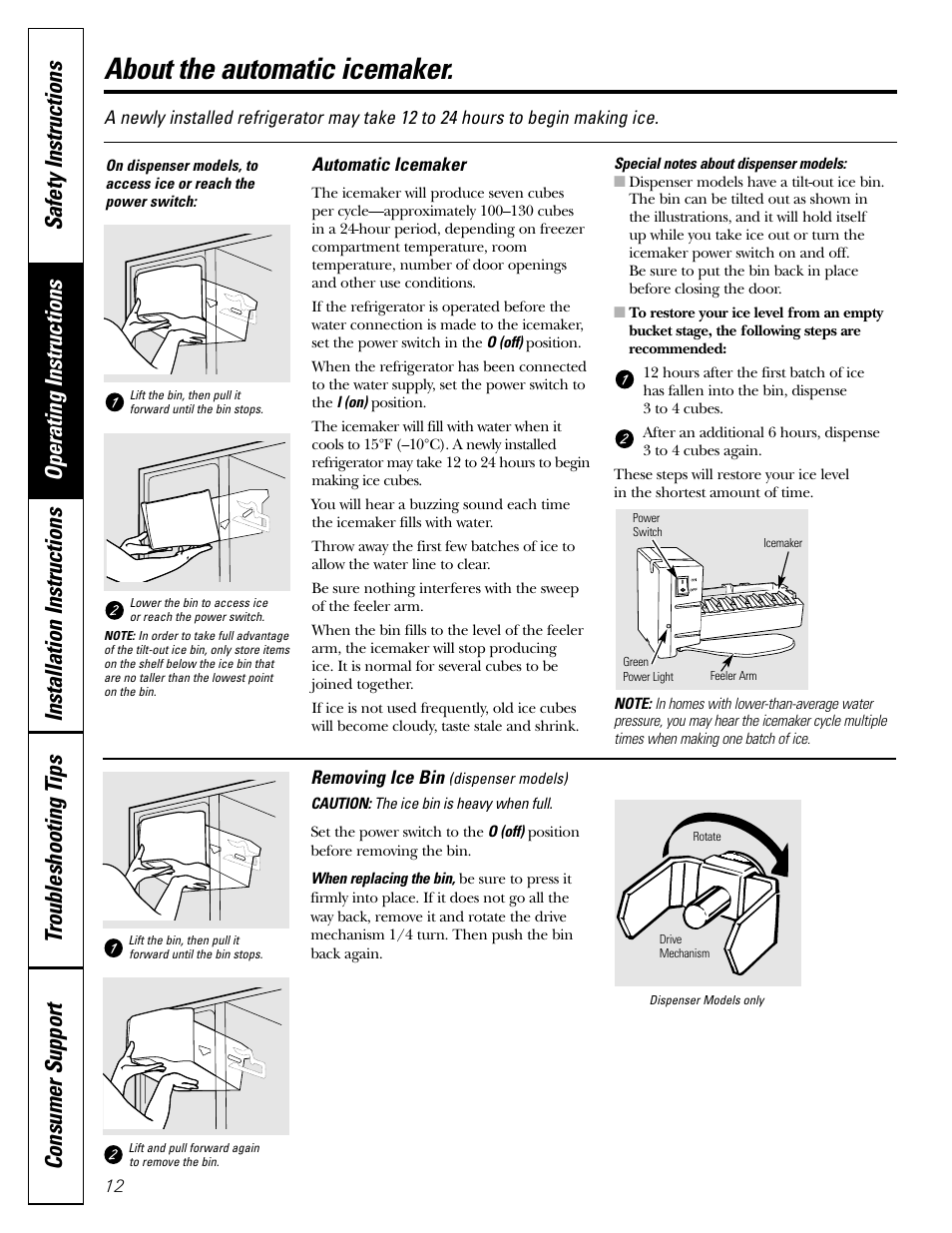 Safety Instructions

Operating Instructions

Installation Instructions

Troubleshooting Tips

Consumer Support

About the automatic icemaker.

A newly installed refrigerator may take 12 to 24 hours to begin making ice.

On dispenser models, to access ice or reach the power switch:

1 Lift the bin, then pull it forward until the bin stops.

2 Lower the bin to access ice or reach the power switch.

NOTE: In order to take full advantage of the tilt-out ice bin, only store items on the shelf below the ice bin that are no taller than the lowest point on the bin.

Automatic Icemaker

The icemaker will produce seven cubes per cycle—approximately 100–130 cubes in a 24-hour period, depending on freezer compartment temperature, room temperature, number of door openings and other use conditions.

If the refrigerator is operated before the water connection is made to the icemaker, set the power switch in the O (off) position.

When the refrigerator has been connected to the water supply, set the power switch to the I (on) position.

The icemaker will fill with water when it cools to 15°F (–10°C). A newly installed refrigerator may take 12 to 24 hours to begin making ice cubes.

You will hear a buzzing sound each time the icemaker fills with water.

Throw away the first few batches of ice to allow the water line to clear.

Be sure nothing interferes with the sweep of the feeler arm.

When the bin fills to the level of the feeler arm, the icemaker will stop producing ice. It is normal for several cubes to be joined together.

If ice is not used frequently, old ice cubes will become cloudy, taste stale and shrink.

Special notes about dispenser models:

■ Dispenser models have a tilt-out ice bin. The bin can be tilted out as shown in the illustrations, and it will hold itself up while you take ice out or turn the icemaker power switch on and off. Be sure to put the bin back in place before closing the door.

■ To restore your ice level from an empty bucket stage, the following steps are recommended:

1 12 hours after the first batch of ice has fallen into the bin, dispense 3 to 4 cubes.

2 After an additional 6 hours, dispense 3 to 4 cubes again.

These steps will restore your ice level in the shortest amount of time.

Power Switch

Icemaker

Green Power Light

Feeler Arm

NOTE: In homes with lower-than-average water pressure, you may hear the icemaker cycle multiple times when making one batch of ice.

1 Lift the bin, then pull it forward until the bin stops.

2 Lift and pull forward again to remove the bin.

Removing Ice Bin (dispenser models)

CAUTION: The ice bin is heavy when full.

Set the power switch to the O (off) position before removing the bin.

When replacing the bin, be sure to press it firmly into place. If it does not go all the way back, remove it and rotate the drive mechanism 1/4 turn. Then push the bin back again.

Rotate

Drive Mechanism

Dispenser Models only

12